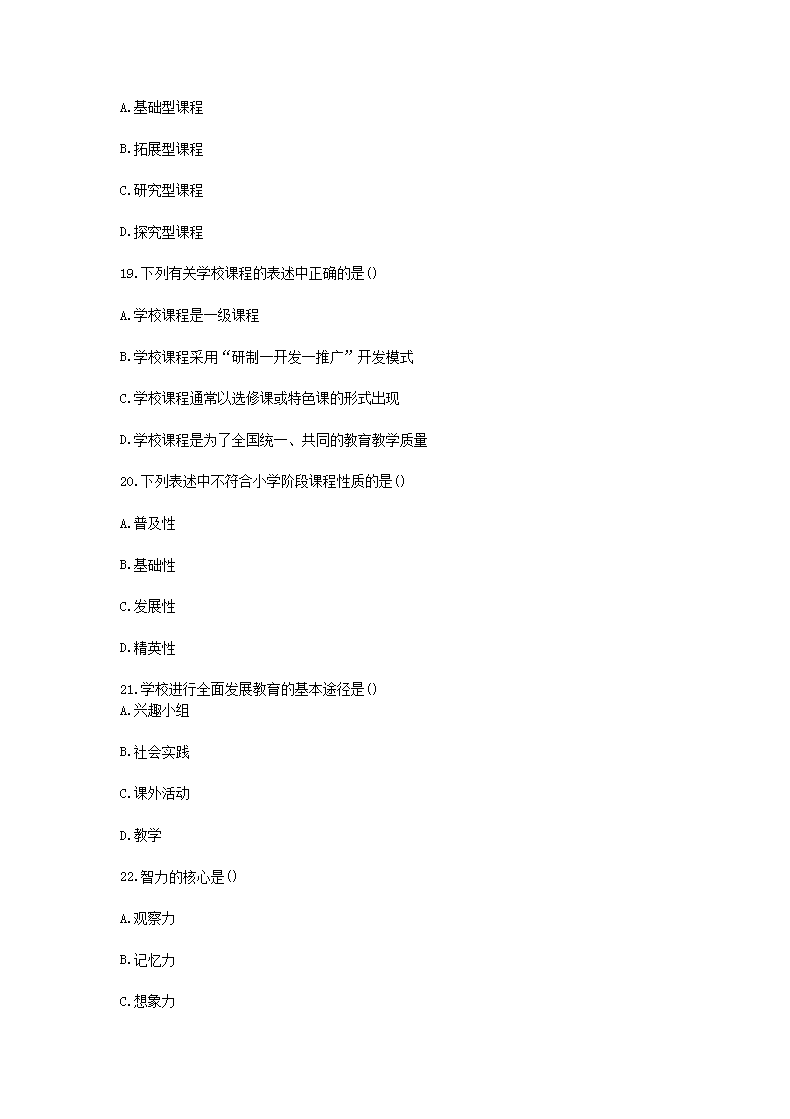 A.基础型课程

B.拓展型课程

C.研究型课程

D.探究型课程

19.下列有关学校课程的表述中正确的是()

A.学校课程是一级课程

B.学校课程采用“研制一开发一推广”开发模式

C.学校课程通常以选修课或特色课的形式出现

D.学校课程是为了全国统一、共同的教育教学质量

20.下列表述中不符合小学阶段课程性质的是()

A.普及性

B.基础性

C.发展性

D.精英性

21.学校进行全面发展教育的基本途径是()
A.兴趣小组

B.社会实践

C.课外活动

D.教学

22.智力的核心是()

A.观察力

B.记忆力

C.想象力